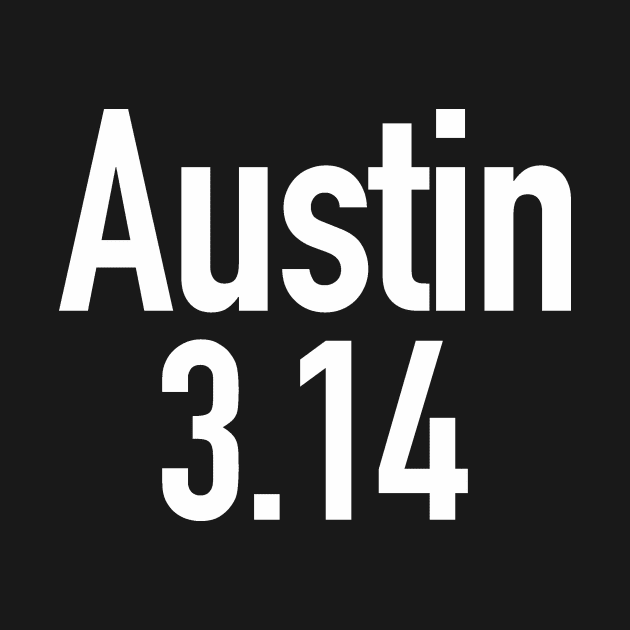 Austin
3.14